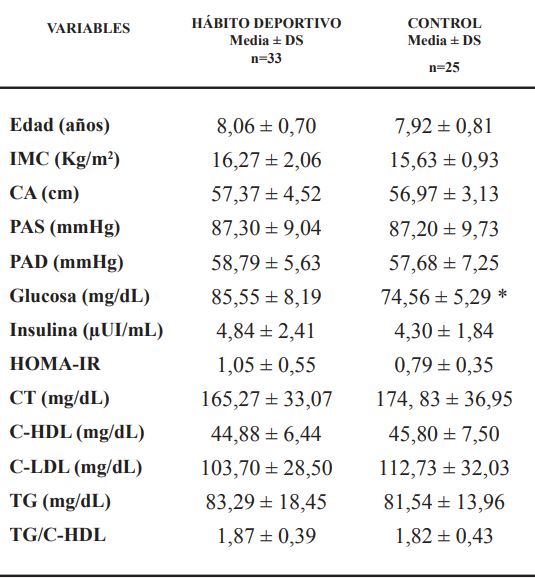 | VARIABLES | HÁBITO DEPORTIVO Media ± DS n=33 | CONTROL Media ± DS n=25 |
|---|---|---|
| Edad (años) | 8,06 ± 0,70 | 7,92 ± 0,81 |
| IMC (Kg/m²) | 16,27 ± 2,06 | 15,63 ± 0,93 |
| CA (cm) | 57,37 ± 4,52 | 56,97 ± 3,13 |
| PAS (mmHg) | 87,30 ± 9,04 | 87,20 ± 9,73 |
| PAD (mmHg) | 58,79 ± 5,63 | 57,68 ± 7,25 |
| Glucosa (mg/dL) | 85,55 ± 8,19 | 74,56 ± 5,29 * |
| Insulina (µUI/mL) | 4,84 ± 2,41 | 4,30 ± 1,84 |
| HOMA-IR | 1,05 ± 0,55 | 0,79 ± 0,35 |
| CT (mg/dL) | 165,27 ± 33,07 | 174, 83 ± 36,95 |
| C-HDL (mg/dL) | 44,88 ± 6,44 | 45,80 ± 7,50 |
| C-LDL (mg/dL) | 103,70 ± 28,50 | 112,73 ± 32,03 |
| TG (mg/dL) | 83,29 ± 18,45 | 81,54 ± 13,96 |
| TG/C-HDL | 1,87 ± 0,39 | 1,82 ± 0,43 |